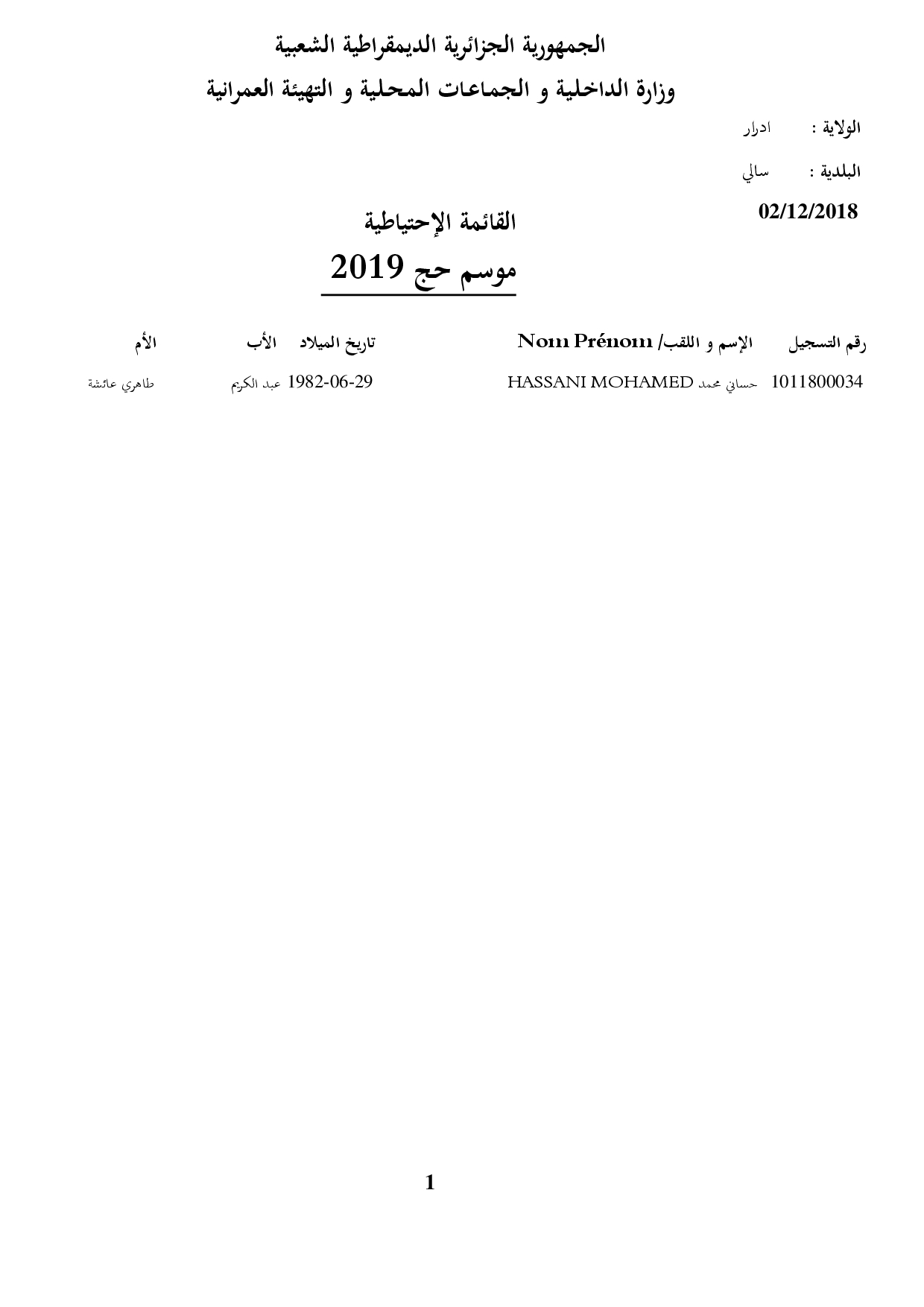 الجمهورية الجزائرية الديمقراطية الشعبية

وزارة الداخلية و الجماعات المحلية و التهيئة العمرانية

الولاية : ادرار

البلدية : سالي

02/12/2018

القائمة الإحتياطية

موسم حج 2019

| رقم التسجيل | الإسم و اللقب/ Nom Prénom | تاريخ الميلاد | الأب | الأم |
|---|---|---|---|---|
| 1011800034 | حساني محمد HASSANI MOHAMED | 1982-06-29 | عبد الكريم | طاهري عائشة |

1